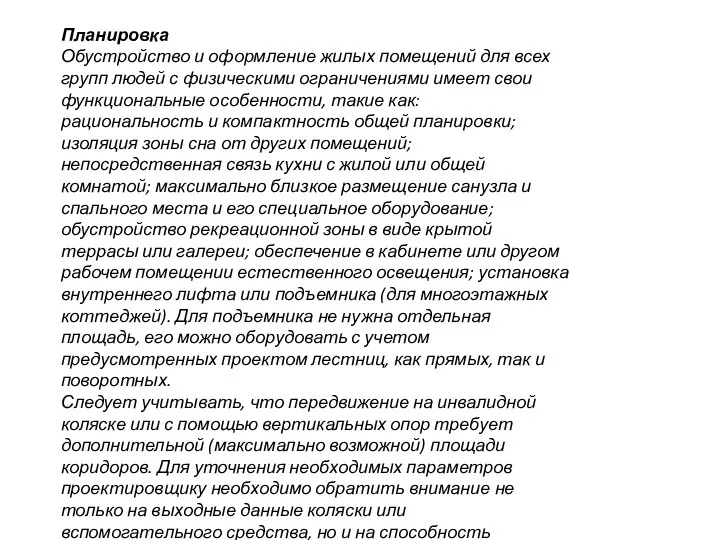 Планировка
Обустройство и оформление жилых помещений для всех групп людей с физическими ограничениями имеет свои функциональные особенности, такие как:
рациональность и компактность общей планировки;
изоляция зоны сна от других помещений;
непосредственная связь кухни с жилой или общей комнатой; максимально близкое размещение санузла и спального места и его специальное оборудование;
обустройство рекреационной зоны в виде крытой террасы или галереи; обеспечение в кабинете или другом рабочем помещении естественного освещения; установка внутреннего лифта или подъемника (для многоэтажных коттеджей). Для подъемника не нужна отдельная площадь, его можно оборудовать с учетом предусмотренных проектом лестниц, как прямых, так и поворотных.
Следует учитывать, что передвижение на инвалидной коляске или с помощью вертикальных опор требует дополнительной (максимально возможной) площади коридоров. Для уточнения необходимых параметров проектировщику необходимо обратить внимание не только на выходные данные коляски или вспомогательного средства, но и на способность